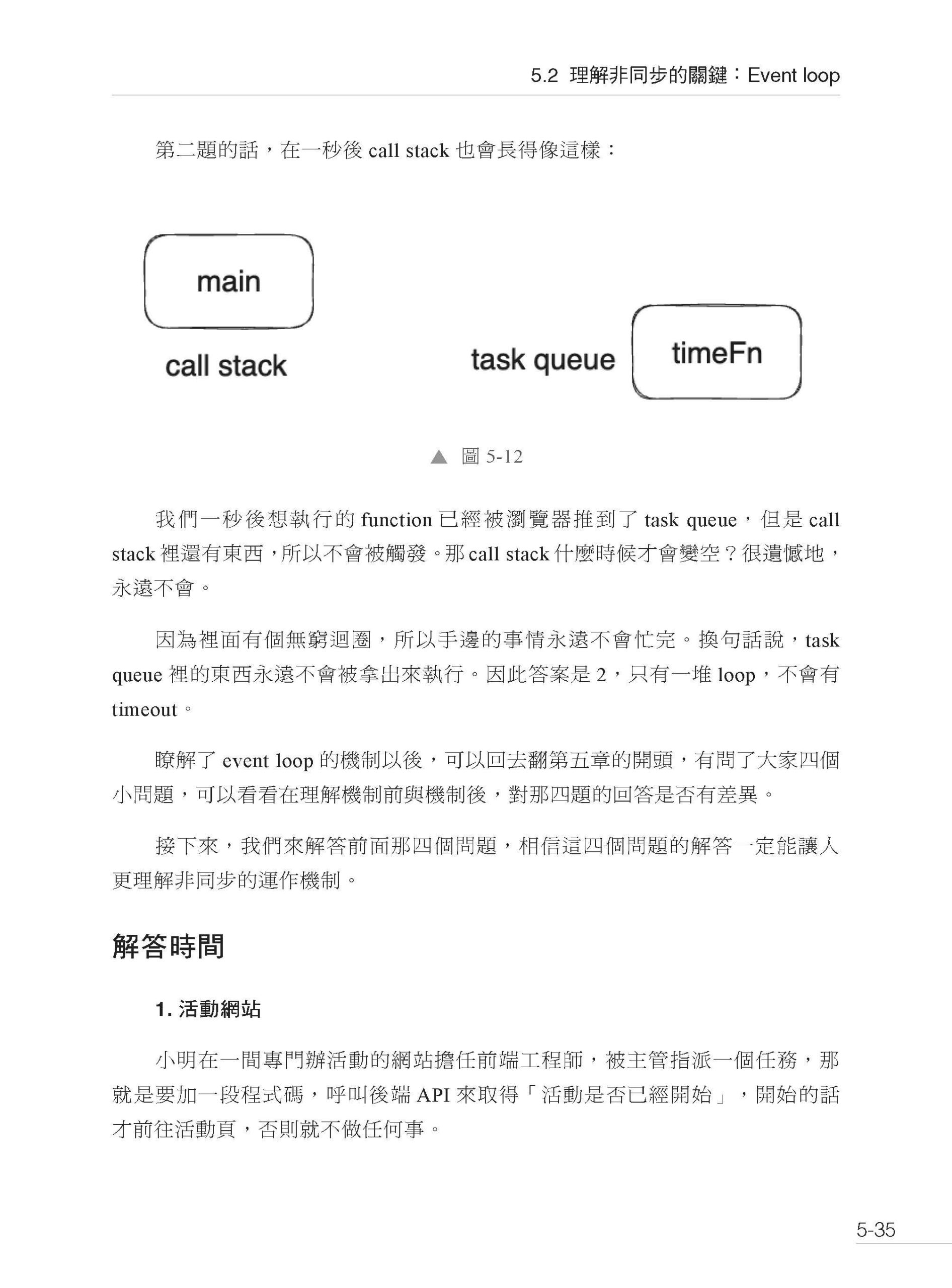 5.2 理解非同步的關鍵：Event loop

第二題的話，在一秒後 call stack 也會長得像這樣：

main

call stack

task queue

timeFn

▲ 圖 5-12

我們一秒後想執行的 function 已經被瀏覽器推到了 task queue，但是 call stack 裡還有東西，所以不會被觸發。那 call stack 什麼時候才會變空？很遺憾地，永遠不會。

因為裡面有個無窮迴圈，所以手邊的事情永遠不會忙完。換句話說，task queue 裡的東西永遠不會被拿出來執行。因此答案是 2，只有一堆 loop，不會有 timeout。

瞭解了 event loop 的機制以後，可以回去翻第五章的開頭，有問了大家四個小問題，可以看看在理解機制前與機制後，對那四題的回答是否有差異。

接下來，我們來解答前面那四個問題，相信這四個問題的解答一定能讓人更理解非同步的運作機制。

解答時間

1. 活動網站

小明在一間專門辦活動的網站擔任前端工程師，被主管指派一個任務，那就是要加一段程式碼，呼叫後端 API 來取得「活動是否已經開始」，開始的話才前往活動頁，否則就不做任何事。

5-35